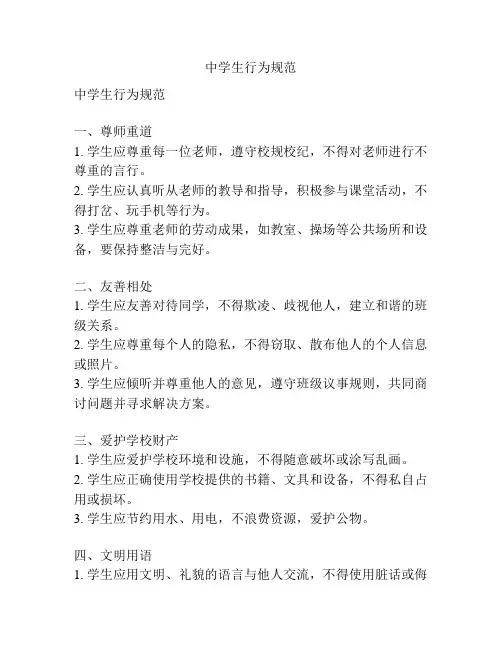 中学生行为规范

中学生行为规范

一、尊师重道
1. 学生应尊重每一位老师，遵守校规校纪，不得对老师进行不尊重的言行。
2. 学生应认真听从老师的教导和指导，积极参与课堂活动，不得打岔、玩手机等行为。
3. 学生应尊重老师的劳动成果，如教室、操场等公共场所和设备，要保持整洁与完好。

二、友善相处
1. 学生应友善对待同学，不得欺凌、歧视他人，建立和谐的班级关系。
2. 学生应尊重每个人的隐私，不得窃取、散布他人的个人信息或照片。
3. 学生应倾听并尊重他人的意见，遵守班级议事规则，共同商讨问题并寻求解决方案。

三、爱护学校财产
1. 学生应爱护学校环境和设施，不得随意破坏或涂写乱画。
2. 学生应正确使用学校提供的书籍、文具和设备，不得私自占用或损坏。
3. 学生应节约用水、用电，不浪费资源，爱护公物。

四、文明用语
1. 学生应用文明、礼貌的语言与他人交流，不得使用脏话或侮